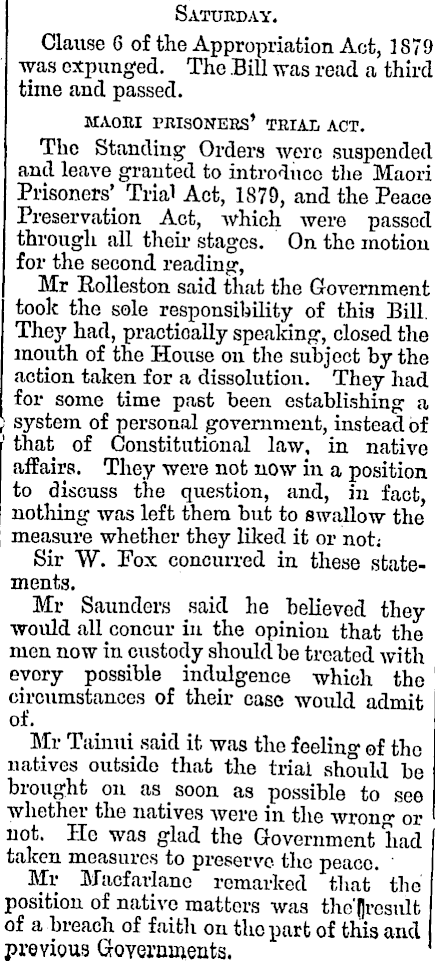 Saturday.

Clause 6 of the Appropriation Act, 1879 was expunged. The Bill was read a third time and passed.

MAORI PRISONERS' TRIAL ACT.

The Standing Orders were suspended and leave granted to introduce the Maori Prisoners' Trial Act, 1879, and the Peace Preservation Act, which were passed through all their stages. On the motion for the second reading,

Mr Rolleston said that the Government took the sole responsibility of this Bill. They had, practically speaking, closed the mouth of the House on the subject by the action taken for a dissolution. They had for some time past been establishing a system of personal government, instead of that of Constitutional law, in native affairs. They were not now in a position to discuss the question, and, in fact, nothing was left them but to swallow the measure whether they liked it or not:

Sir W. Fox concurred in these statements.

Mr Saunders said he believed they would all concur in the opinion that the men now in custody should be treated with every possible indulgence which the circumstances of their case would admit of.

Mr Tainui said it was the feeling of the natives outside that the trial should be brought on as soon as possible to see whether the natives were in the wrong or not. He was glad the Government had taken measures to preserve the peace.

Mr Macfarlane remarked that the position of native matters was the result of a breach of faith on the part of this and previous Governments.